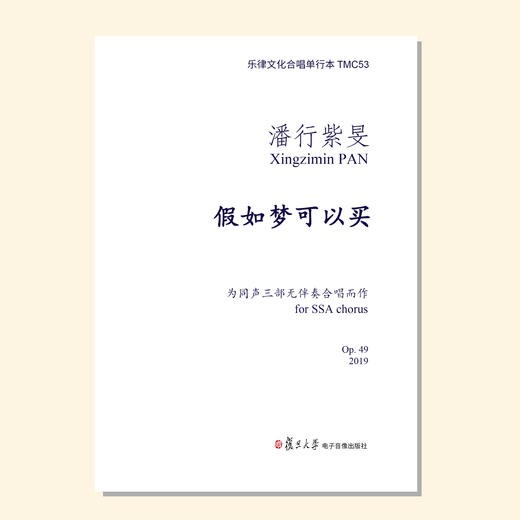 乐律文化合唱单行本 TMC53

潘行紫旻
Xingzimin PAN

假如梦可以买

为同声三部无伴奏合唱而作
for SSA chorus

Op. 49
2019

復旦大學 电子音像出版社